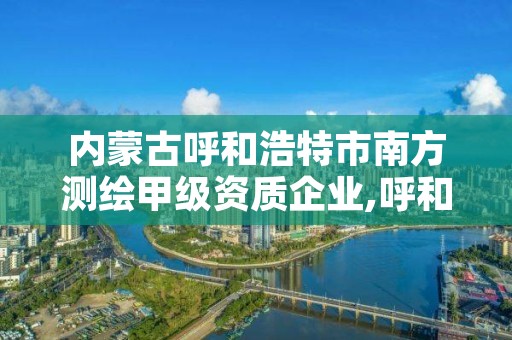 内蒙古呼和浩特市南方测绘甲级资质企业,呼和